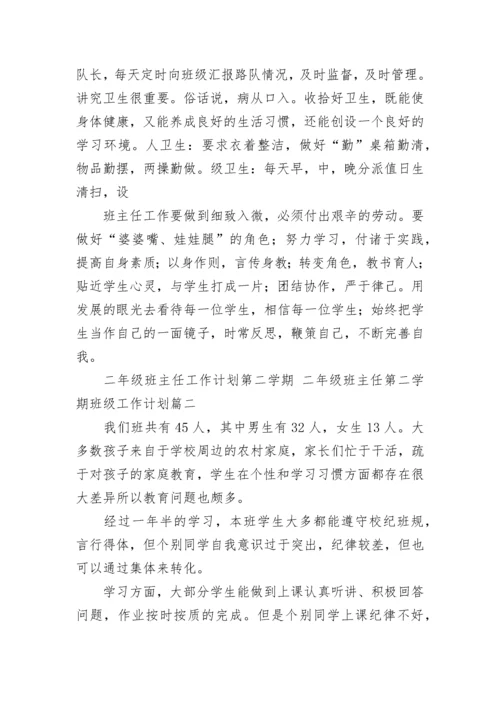 队长，每天定时向班级汇报路队情况，及时监督，及时管理。讲究卫生很重要。俗话说，病从口入。收拾好卫生，既能使身体健康，又能养成良好的生活习惯，还能创设一个良好的学习环境。人卫生：要求衣着整洁，做好“勤”桌箱勤清，物品勤摆，两操勤做。级卫生：每天早，中，晚分派值日生清扫，设

班主任工作要做到细致入微，必须付出艰辛的劳动。要做好“婆婆嘴、娃娃腿”的角色；努力学习，付诸于实践，提高自身素质；以身作则，言传身教；转变角色，教书育人；贴近学生心灵，与学生打成一片；团结协作，严于律己。用发展的眼光去看待每一位学生，相信每一位学生；始终把学生当作自己的一面镜子，时常反思，鞭策自己，不断完善自我。

二年级班主任工作计划第二学期 二年级班主任第二学期班级工作计划篇二

我们班共有45人，其中男生有32人，女生13人。大多数孩子来自于学校周边的农村家庭，家长们忙于干活，疏于对孩子的家庭教育，学生在个性和学习习惯方面都存在很大差异所以教育问题也颇多。

经过一年半的学习，本班学生大多都能遵守校纪班规，言行得体，但个别同学自我意识过于突出，纪律较差，但也可以通过集体来转化。

学习方面，大部分学生能做到上课认真听讲、积极回答问题，作业按时按质的完成。但是个别同学上课纪律不好，